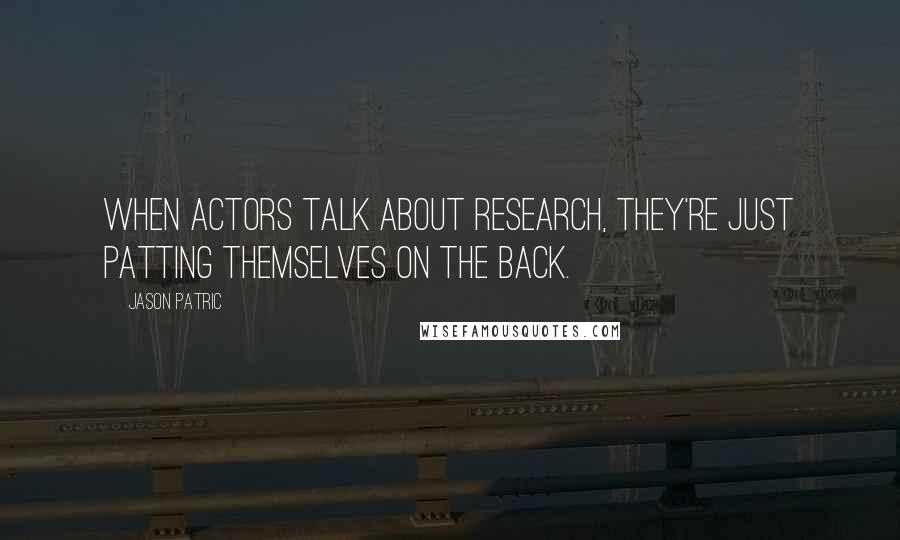 WHEN ACTORS TALK ABOUT RESEARCH, THEY'RE JUST PATTING THEMSELVES ON THE BACK.

JASON PATRIC

WISEFAMOUSQUOTES.COM